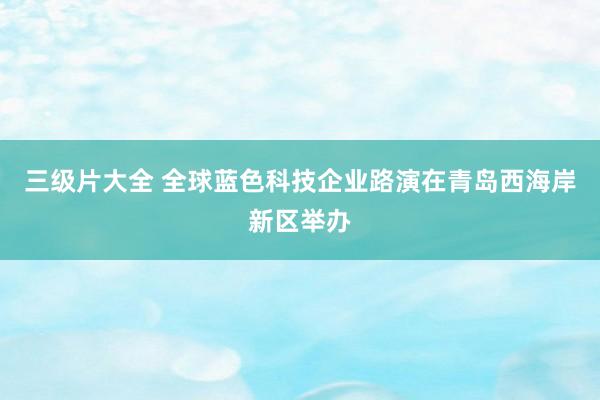 三级片大全 全球蓝色科技企业路演在青岛西海岸新区举办